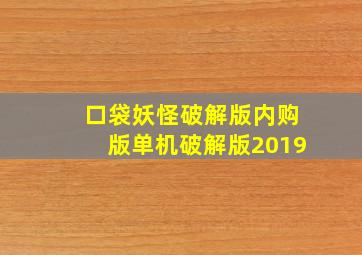 口袋妖怪破解版内购版单机破解版2019